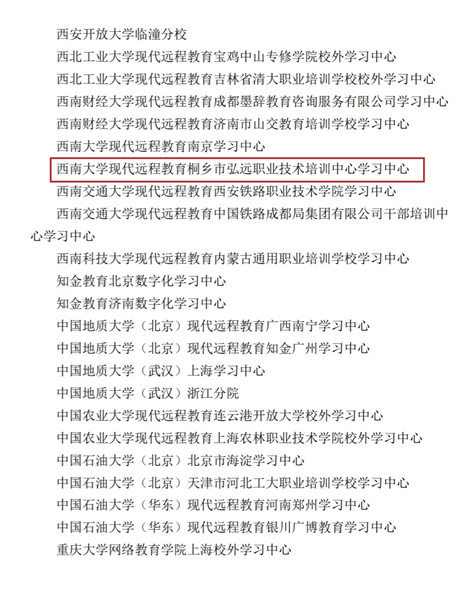 西安开放大学临潼分校
西北工业大学现代远程教育宝鸡中山专修学院校外学习中心
西北工业大学现代远程教育吉林省清大职业培训学校校外学习中心
西南财经大学现代远程教育成都墨辞教育咨询服务有限公司学习中心
西南财经大学现代远程教育济南市山交教育培训学校学习中心
西南大学现代远程教育南京学习中心
西南大学现代远程教育桐乡市弘远职业技术培训中心学习中心
西南交通大学现代远程教育西安铁路职业技术学院学习中心
西南交通大学现代远程教育中国铁路成都局集团有限公司干部培训中心学习中心
西南科技大学现代远程教育内蒙古通用职业培训学校学习中心
知金教育北京数字化学习中心
知金教育济南数字化学习中心
中国地质大学（北京）现代远程教育广西南宁学习中心
中国地质大学（北京）现代远程教育知金广州学习中心
中国地质大学（武汉）上海学习中心
中国地质大学（武汉）浙江分院
中国农业大学现代远程教育连云港开放大学校外学习中心
中国农业大学现代远程教育上海农林职业技术学院校外学习中心
中国石油大学（北京）北京市海淀学习中心
中国石油大学（北京）天津市河北工大职业培训学校学习中心
中国石油大学（华东）现代远程教育河南郑州学习中心
中国石油大学（华东）现代远程教育银川广博教育学习中心
重庆大学网络教育学院上海校外学习中心